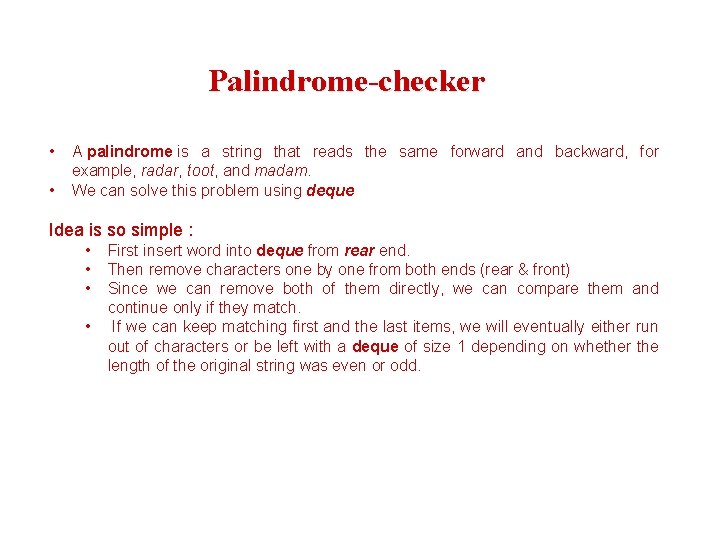 Palindrome-checker

• A palindrome is a string that reads the same forward and backward, for example, radar, toot, and madam.
• We can solve this problem using deque

Idea is so simple :
• First insert word into deque from rear end.
• Then remove characters one by one from both ends (rear & front)
• Since we can remove both of them directly, we can compare them and continue only if they match.
• If we can keep matching first and the last items, we will eventually either run out of characters or be left with a deque of size 1 depending on whether the length of the original string was even or odd.